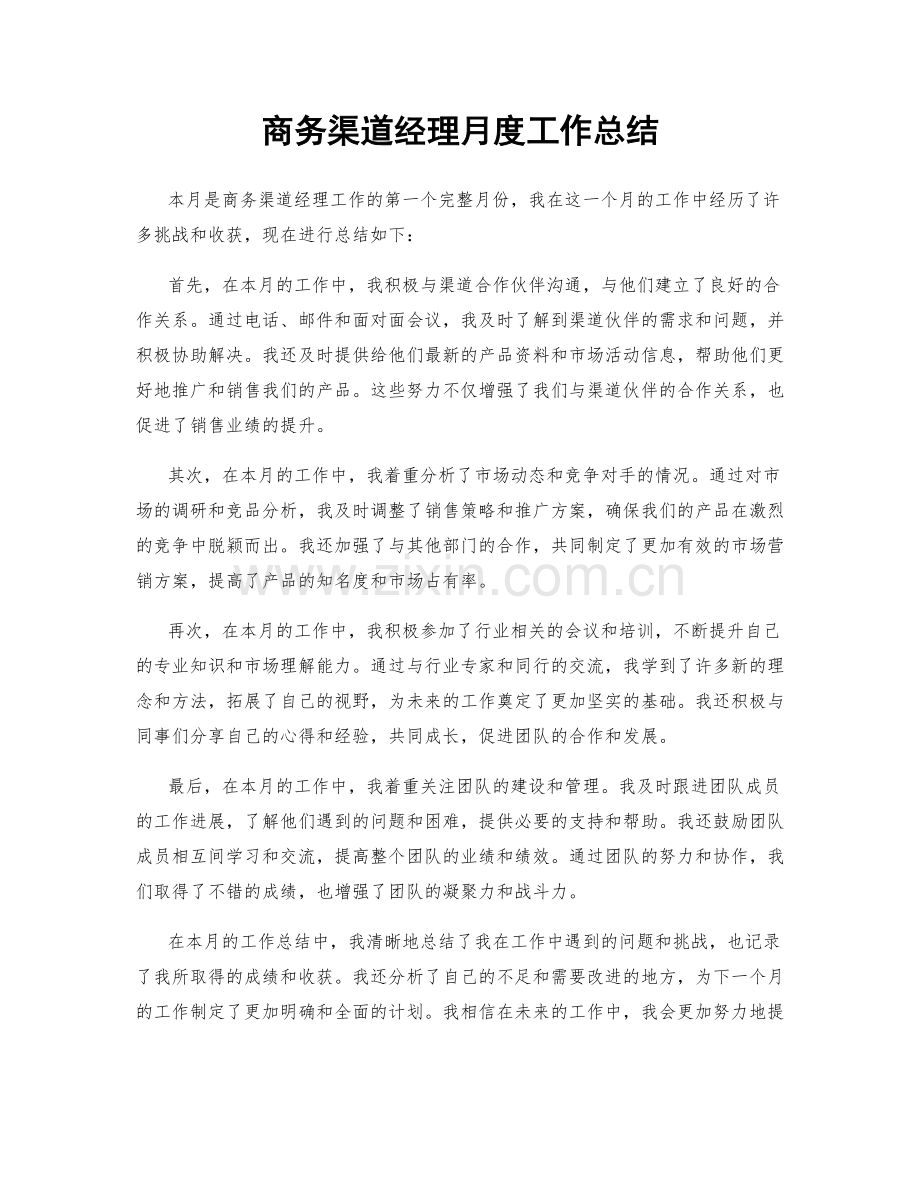 商务渠道经理月度工作总结

本月是商务渠道经理工作的第一个完整月份，我在这一个月的工作中经历了许多挑战和收获，现在进行总结如下：

首先，在本月的工作中，我积极与渠道合作伙伴沟通，与他们建立了良好的合作关系。通过电话、邮件和面对面会议，我及时了解到渠道伙伴的需求和问题，并积极协助解决。我还及时提供给他们最新的产品资料和市场活动信息，帮助他们更好地推广和销售我们的产品。这些努力不仅增强了我们与渠道伙伴的合作关系，也促进了销售业绩的提升。

其次，在本月的工作中，我着重分析了市场动态和竞争对手的情况。通过对市场的调研和竞品分析，我及时调整了销售策略和推广方案，确保我们的产品在激烈的竞争中脱颖而出。我还加强了与其他部门的合作，共同制定了更加有效的市场营销方案，提高了产品的知名度和市场占有率。

再次，在本月的工作中，我积极参加了行业相关的会议和培训，不断提升自己的专业知识和市场理解能力。通过与行业专家和同行的交流，我学到了许多新的理念和方法，拓展了自己的视野，为未来的工作奠定了更加坚实的基础。我还积极与同事们分享自己的心得和经验，共同成长，促进团队的合作和发展。

最后，在本月的工作中，我着重关注团队的建设和管理。我及时跟进团队成员的工作进展，了解他们遇到的问题和困难，提供必要的支持和帮助。我还鼓励团队成员相互间学习和交流，提高整个团队的业绩和绩效。通过团队的努力和协作，我们取得了不错的成绩，也增强了团队的凝聚力和战斗力。

在本月的工作总结中，我清晰地总结了我在工作中遇到的问题和挑战，也记录了我所取得的成绩和收获。我还分析了自己的不足和需要改进的地方，为下一个月的工作制定了更加明确和全面的计划。我相信在未来的工作中，我会更加努力地提

www.zixin.com.cn